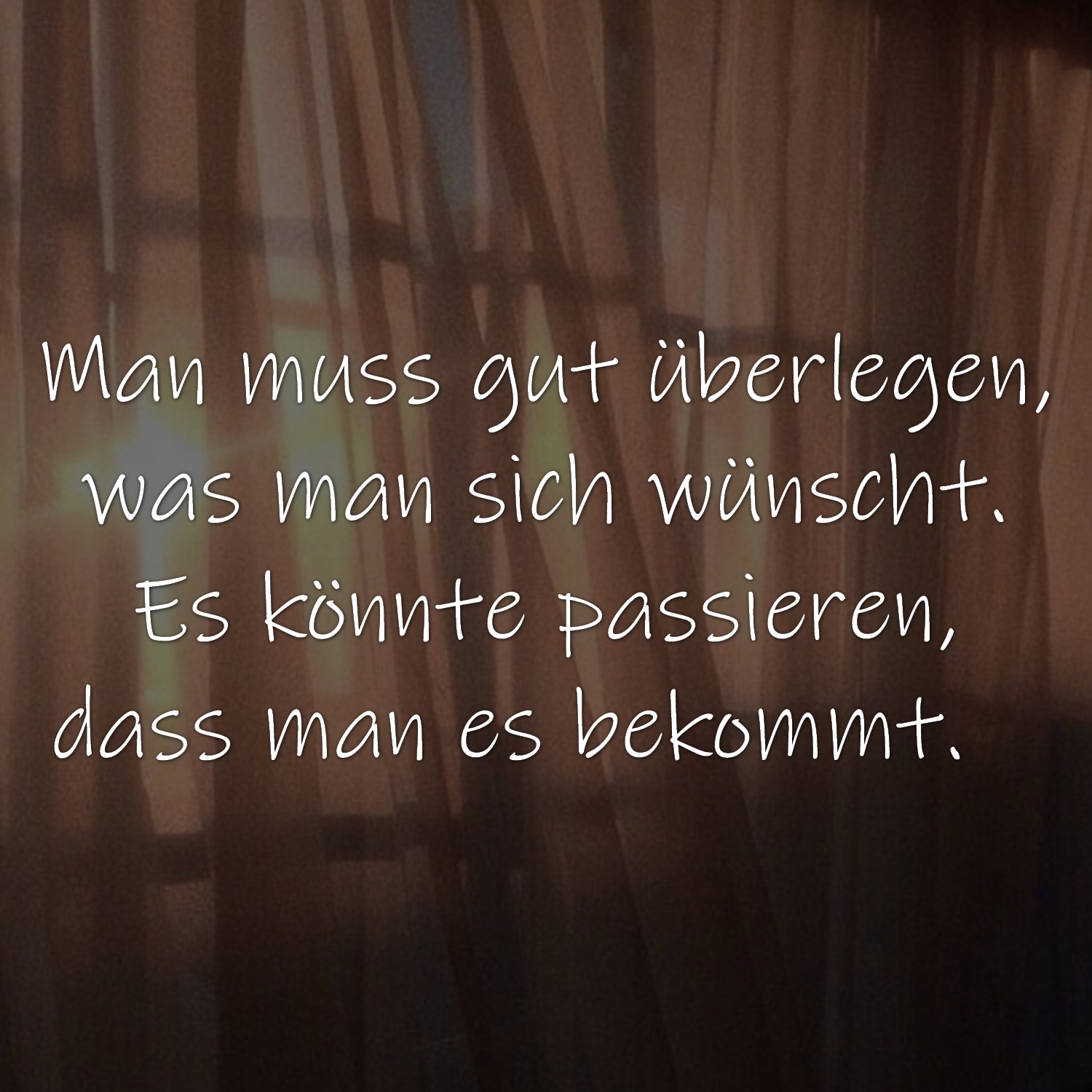 Man muss gut überlegen, was man sich wünscht. Es könnte passieren, dass man es bekommt.